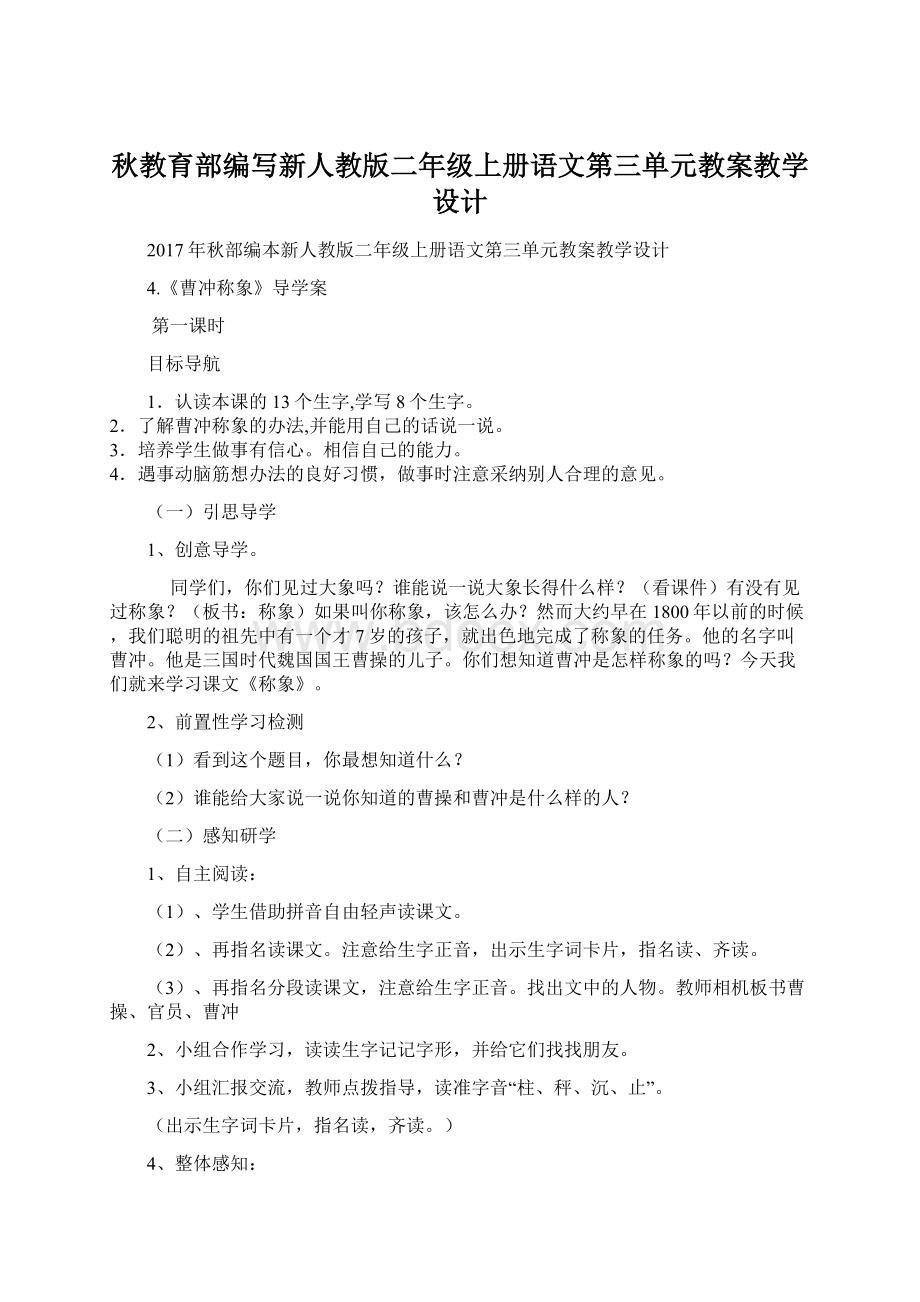 秋教育部编写新人教版二年级上册语文第三单元教案教学设计

2017年秋部编本新人教版二年级上册语文第三单元教案教学设计

4.《曹冲称象》导学案

第一课时

目标导航

1．认读本课的13个生字,学写8个生字。
2．了解曹冲称象的办法,并能用自己的话说一说。
3．培养学生做事有信心。相信自己的能力。
4．遇事动脑筋想办法的良好习惯，做事时注意采纳别人合理的意见。

（一）引思导学

1、创意导学。

同学们，你们见过大象吗？谁能说一说大象长得什么样？（看课件）有没有见过称象？（板书：称象）如果叫你称象，该怎么办？然而大约早在1800年以前的时候，我们聪明的祖先中有一个才7岁的孩子，就出色地完成了称象的任务。他的名字叫曹冲。他是三国时代魏国国王曹操的儿子。你们想知道曹冲是怎样称象的吗？今天我们就来学习课文《称象》。

2、前置性学习检测

（1）看到这个题目，你最想知道什么？

（2）谁能给大家说一说你知道的曹操和曹冲是什么样的人?

（二）感知研学

1、自主阅读：

（1）、学生借助拼音自由轻声读课文。

（2）、再指名读课文。注意给生字正音，出示生字词卡片，指名读、齐读。

（3）、再指名分段读课文，注意给生字正音。找出文中的人物。教师相机板书曹操、官员、曹冲

2、小组合作学习，读读生字记记字形，并给它们找找朋友。

3、小组汇报交流，教师点拨指导，读准字音“柱、秤、沉、止”。

（出示生字词卡片，指名读，齐读。）

4、整体感知：